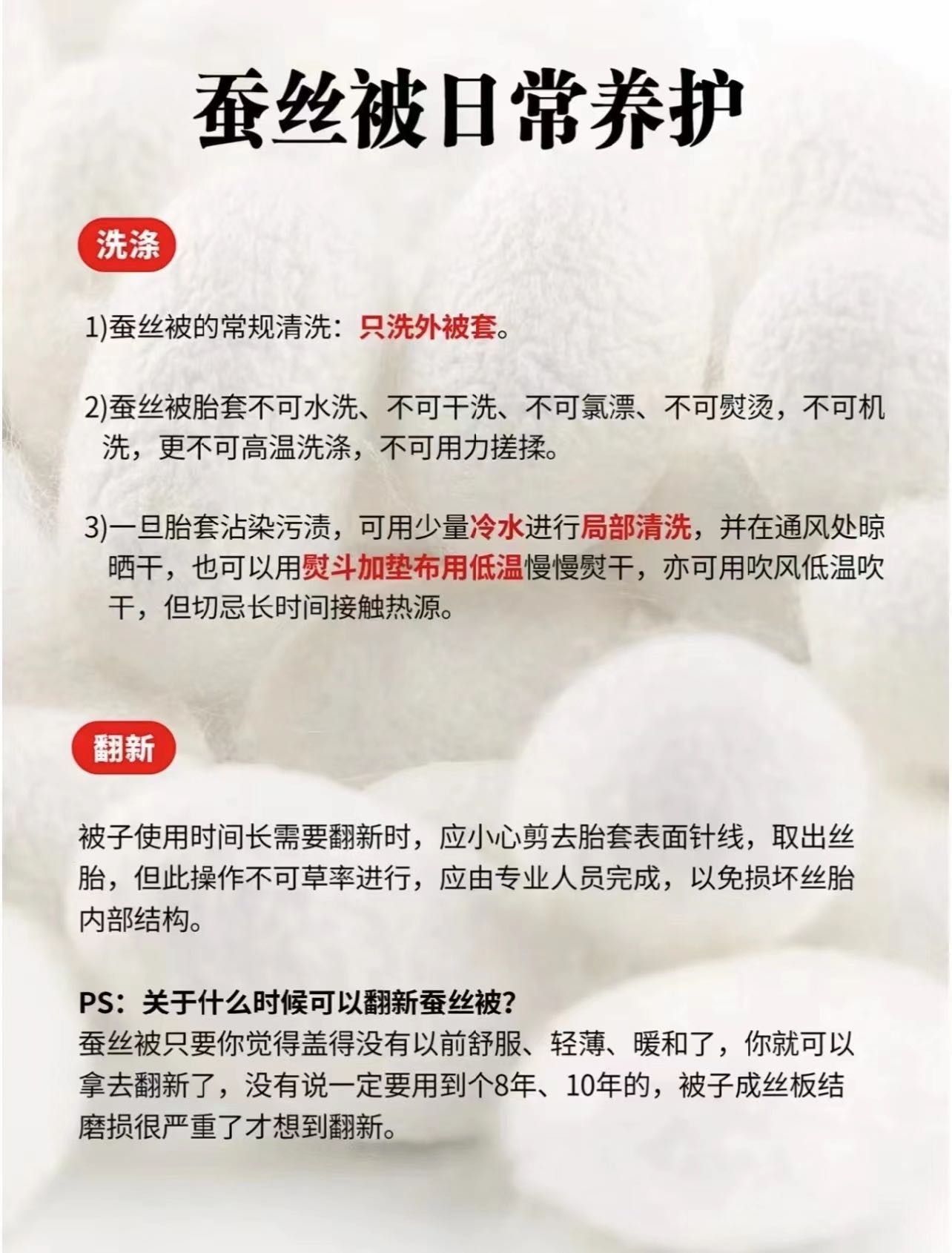 蚕丝被日常养护

洗涤

1)蚕丝被的常规清洗：只洗外被套。

2)蚕丝被胎套不可水洗、不可干洗、不可氯漂、不可熨烫，不可机洗，更不可高温洗涤，不可用力搓揉。

3)一旦胎套沾染污渍，可用少量冷水进行局部清洗，并在通风处晾晒干，也可以用熨斗加垫布用低温慢慢熨干，亦可用吹风低温吹干，但切忌长时间接触热源。

翻新

被子使用时间长需要翻新时，应小心剪去胎套表面针线，取出丝胎，但此操作不可草率进行，应由专业人员完成，以免损坏丝胎内部结构。

PS：关于什么时候可以翻新蚕丝被？
蚕丝被只要你觉得盖得没有以前舒服、轻薄、暖和了，你就可以拿去翻新了，没有说一定要用到个8年、10年的，被子成丝板结磨损很严重了才想到翻新。